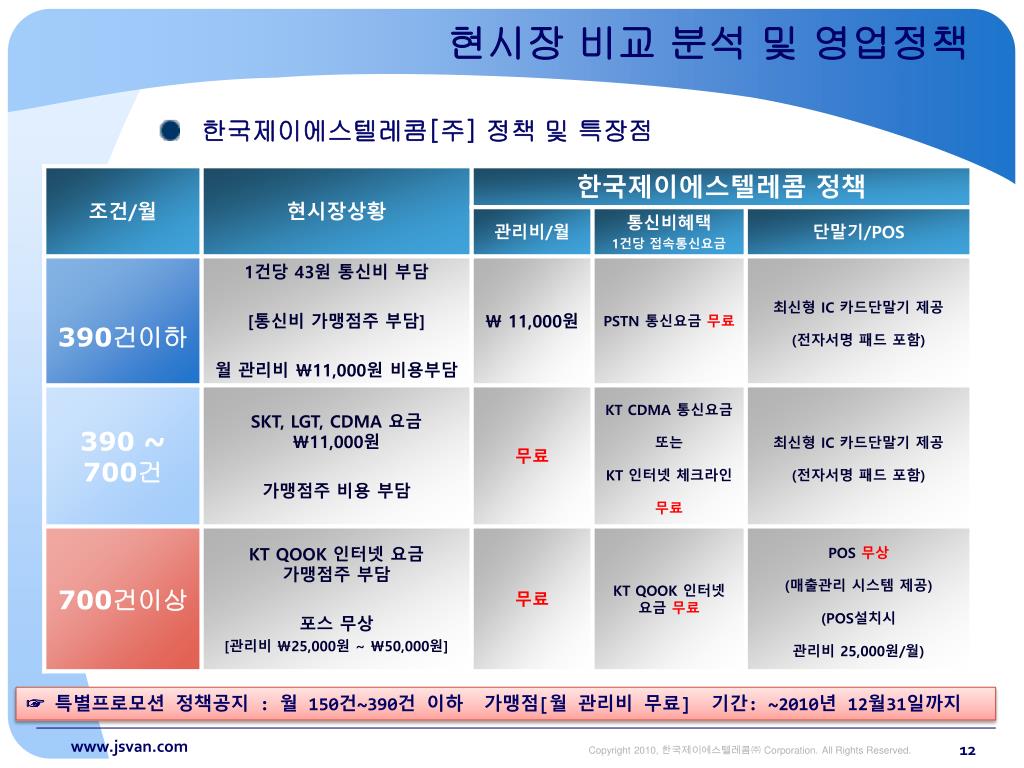 현시장 비교 분석 및 영업정책

한국제이에스텔레콤[주] 정책 및 특장점

| 조건/월 | 현시장상황 | 한국제이에스텔레콤 정책 | | |
|---|---|---|---|---|
| | | 관리비/월 | 통신비혜택 1건당 접속통신요금 | 단말기/POS |
| 390건이하 | 1건당 43원 통신비 부담 [통신비 가맹점주 부담] 월 관리비 ₩11,000원 비용부담 | ₩ 11,000원 | PSTN 통신요금 무료 | 최신형 IC 카드단말기 제공 (전자서명 패드 포함) |
| 390 ~ 700건 | SKT, LGT, CDMA 요금 ₩11,000원 가맹점주 비용 부담 | 무료 | KT CDMA 통신요금 또는 KT 인터넷 체크라인 무료 | 최신형 IC 카드단말기 제공 (전자서명 패드 포함) |
| 700건이상 | KT QOOK 인터넷 요금 가맹점주 부담 포스 무상 [관리비 ₩25,000원 ~ ₩50,000원] | 무료 | KT QOOK 인터넷 요금 무료 | POS 무상 (매출관리 시스템 제공) (POS설치시 관리비 25,000원/월) |

☞ 특별프로모션 정책공지 : 월 150건~390건 이하 가맹점[월 관리비 무료] 기간: ~2010년 12월31일까지

www.jsvan.com

Copyright 2010, 한국제이에스텔레콤㈜ Corporation. All Rights Reserved.

12